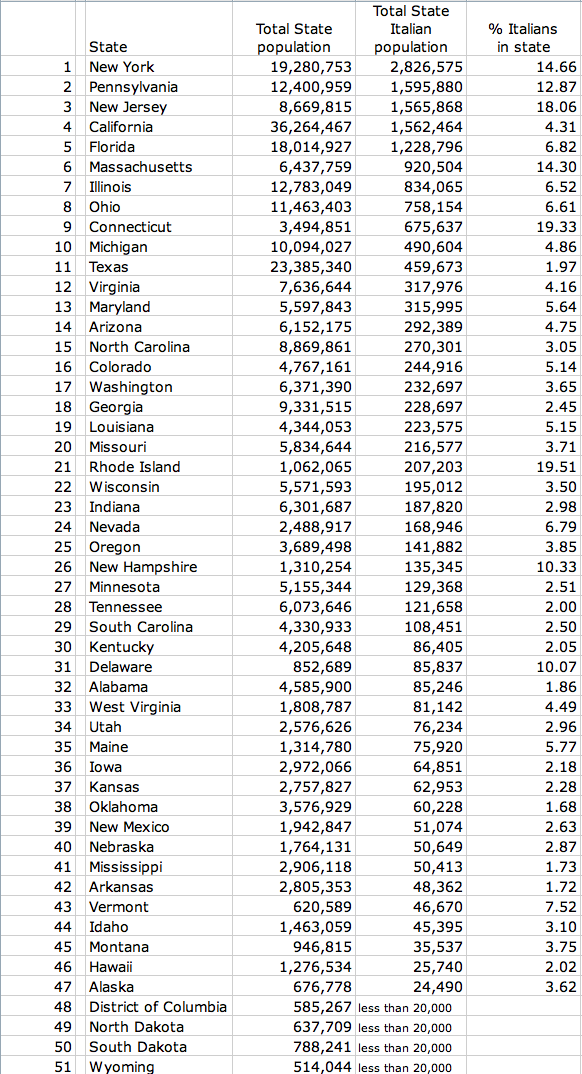 |  | State | Total State population | Total State Italian population | % Italians in state |
|---|---|---|---|---|
| 1 | New York | 19,280,753 | 2,826,575 | 14.66 |
| 2 | Pennsylvania | 12,400,959 | 1,595,880 | 12.87 |
| 3 | New Jersey | 8,669,815 | 1,565,868 | 18.06 |
| 4 | California | 36,264,467 | 1,562,464 | 4.31 |
| 5 | Florida | 18,014,927 | 1,228,796 | 6.82 |
| 6 | Massachusetts | 6,437,759 | 920,504 | 14.30 |
| 7 | Illinois | 12,783,049 | 834,065 | 6.52 |
| 8 | Ohio | 11,463,403 | 758,154 | 6.61 |
| 9 | Connecticut | 3,494,851 | 675,637 | 19.33 |
| 10 | Michigan | 10,094,027 | 490,604 | 4.86 |
| 11 | Texas | 23,385,340 | 459,673 | 1.97 |
| 12 | Virginia | 7,636,644 | 317,976 | 4.16 |
| 13 | Maryland | 5,597,843 | 315,995 | 5.64 |
| 14 | Arizona | 6,152,175 | 292,389 | 4.75 |
| 15 | North Carolina | 8,869,861 | 270,301 | 3.05 |
| 16 | Colorado | 4,767,161 | 244,916 | 5.14 |
| 17 | Washington | 6,371,390 | 232,697 | 3.65 |
| 18 | Georgia | 9,331,515 | 228,697 | 2.45 |
| 19 | Louisiana | 4,344,053 | 223,575 | 5.15 |
| 20 | Missouri | 5,834,644 | 216,577 | 3.71 |
| 21 | Rhode Island | 1,062,065 | 207,203 | 19.51 |
| 22 | Wisconsin | 5,571,593 | 195,012 | 3.50 |
| 23 | Indiana | 6,301,687 | 187,820 | 2.98 |
| 24 | Nevada | 2,488,917 | 168,946 | 6.79 |
| 25 | Oregon | 3,689,498 | 141,882 | 3.85 |
| 26 | New Hampshire | 1,310,254 | 135,345 | 10.33 |
| 27 | Minnesota | 5,155,344 | 129,368 | 2.51 |
| 28 | Tennessee | 6,073,646 | 121,658 | 2.00 |
| 29 | South Carolina | 4,330,933 | 108,451 | 2.50 |
| 30 | Kentucky | 4,205,648 | 86,405 | 2.05 |
| 31 | Delaware | 852,689 | 85,837 | 10.07 |
| 32 | Alabama | 4,585,900 | 85,246 | 1.86 |
| 33 | West Virginia | 1,808,787 | 81,142 | 4.49 |
| 34 | Utah | 2,576,626 | 76,234 | 2.96 |
| 35 | Maine | 1,314,780 | 75,920 | 5.77 |
| 36 | Iowa | 2,972,066 | 64,851 | 2.18 |
| 37 | Kansas | 2,757,827 | 62,953 | 2.28 |
| 38 | Oklahoma | 3,576,929 | 60,228 | 1.68 |
| 39 | New Mexico | 1,942,847 | 51,074 | 2.63 |
| 40 | Nebraska | 1,764,131 | 50,649 | 2.87 |
| 41 | Mississippi | 2,906,118 | 50,413 | 1.73 |
| 42 | Arkansas | 2,805,353 | 48,362 | 1.72 |
| 43 | Vermont | 620,589 | 46,670 | 7.52 |
| 44 | Idaho | 1,463,059 | 45,395 | 3.10 |
| 45 | Montana | 946,815 | 35,537 | 3.75 |
| 46 | Hawaii | 1,276,534 | 25,740 | 2.02 |
| 47 | Alaska | 676,778 | 24,490 | 3.62 |
| 48 | District of Columbia | 585,267 | less than 20,000 |  |
| 49 | North Dakota | 637,709 | less than 20,000 |  |
| 50 | South Dakota | 788,241 | less than 20,000 |  |
| 51 | Wyoming | 514,044 | less than 20,000 |  |